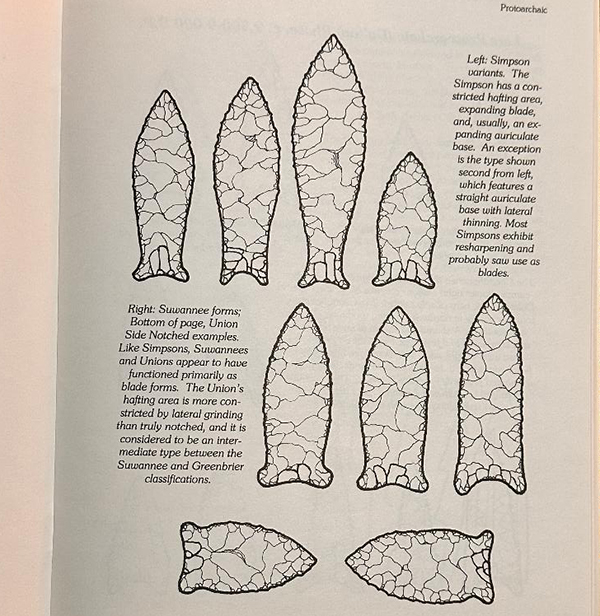 Protoarchaic

Left: Simpson variants. The Simpson has a constricted hafting area, expanding blade, and, usually, an expanding auriculate base. An exception is the type shown second from left, which features a straight auriculate base with lateral thinning. Most Simpsons exhibit resharpening and probably saw use as blades.

Right: Suwannee forms; Bottom of page, Union Side Notched examples. Like Simpsons, Suwannees and Unions appear to have functioned primarily as blade forms. The Union's hafting area is more constricted by lateral grinding than truly notched, and it is considered to be an intermediate type between the Suwannee and Greenbrier classifications.